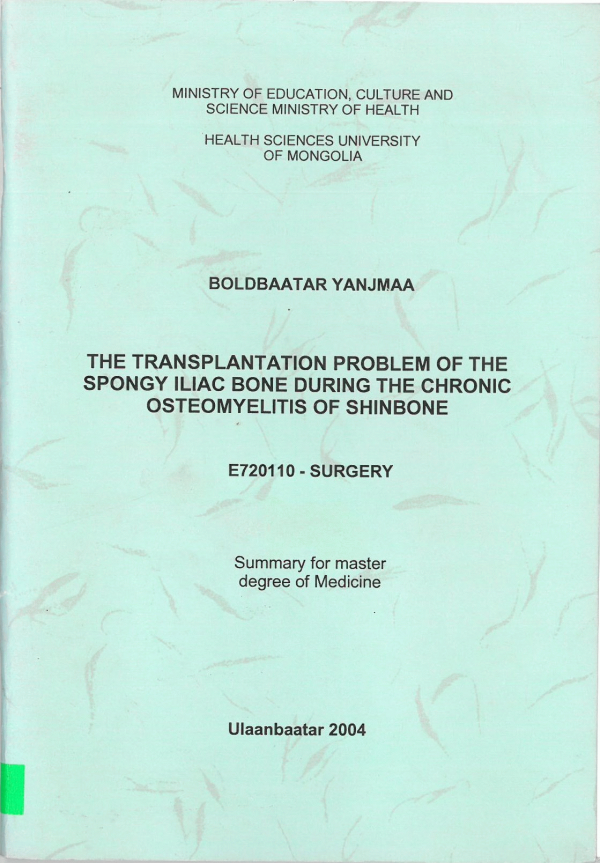 MINISTRY OF EDUCATION, CULTURE AND SCIENCE MINISTRY OF HEALTH

HEALTH SCIENCES UNIVERSITY OF MONGOLIA

BOLDBAATAR YANJMAA

THE TRANSPLANTATION PROBLEM OF THE SPONGY ILIAC BONE DURING THE CHRONIC OSTEOMYELITIS OF SHINBONE

E720110 - SURGERY

Summary for master degree of Medicine

Ulaanbaatar 2004